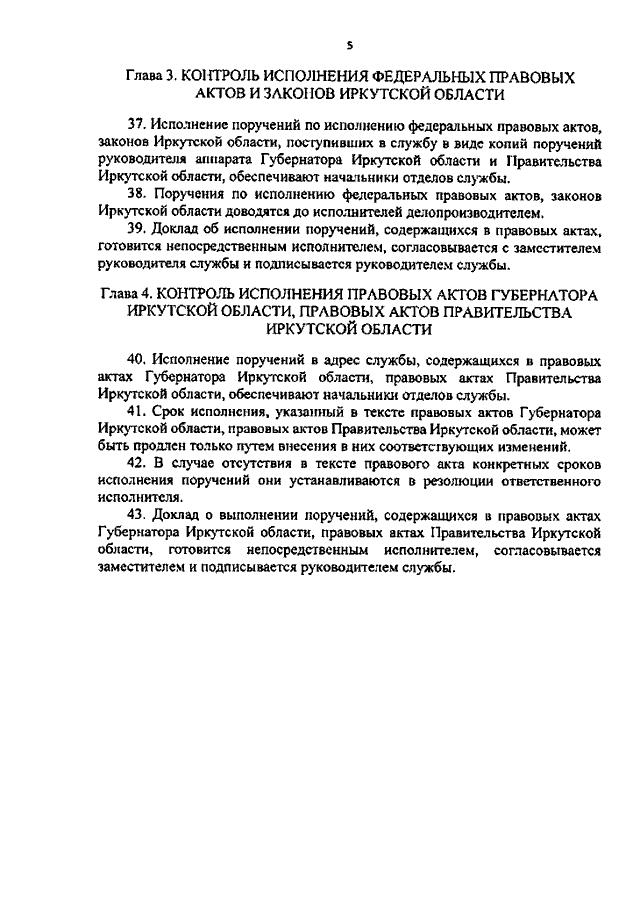 5

Глава 3. КОНТРОЛЬ ИСПОЛНЕНИЯ ФЕДЕРАЛЬНЫХ ПРАВОВЫХ АКТОВ И ЗАКОНОВ ИРКУТСКОЙ ОБЛАСТИ

37. Исполнение поручений по исполнению федеральных правовых актов, законов Иркутской области, поступивших в службу в виде копий поручений руководителя аппарата Губернатора Иркутской области и Правительства Иркутской области, обеспечивают начальники отделов службы.

38. Поручения по исполнению федеральных правовых актов, законов Иркутской области доводятся до исполнителей делопроизводителем.

39. Доклад об исполнении поручений, содержащихся в правовых актах, готовится непосредственным исполнителем, согласовывается с заместителем руководителя службы и подписывается руководителем службы.

Глава 4. КОНТРОЛЬ ИСПОЛНЕНИЯ ПРАВОВЫХ АКТОВ ГУБЕРНАТОРА ИРКУТСКОЙ ОБЛАСТИ, ПРАВОВЫХ АКТОВ ПРАВИТЕЛЬСТВА ИРКУТСКОЙ ОБЛАСТИ

40. Исполнение поручений в адрес службы, содержащихся в правовых актах Губернатора Иркутской области, правовых актах Правительства Иркутской области, обеспечивают начальники отделов службы.

41. Срок исполнения, указанный в тексте правовых актов Губернатора Иркутской области, правовых актов Правительства Иркутской области, может быть продлен только путем внесения в них соответствующих изменений.

42. В случае отсутствия в тексте правового акта конкретных сроков исполнения поручений они устанавливаются в резолюции ответственного исполнителя.

43. Доклад о выполнении поручений, содержащихся в правовых актах Губернатора Иркутской области, правовых актах Правительства Иркутской области, готовится непосредственным исполнителем, согласовывается заместителем и подписывается руководителем службы.